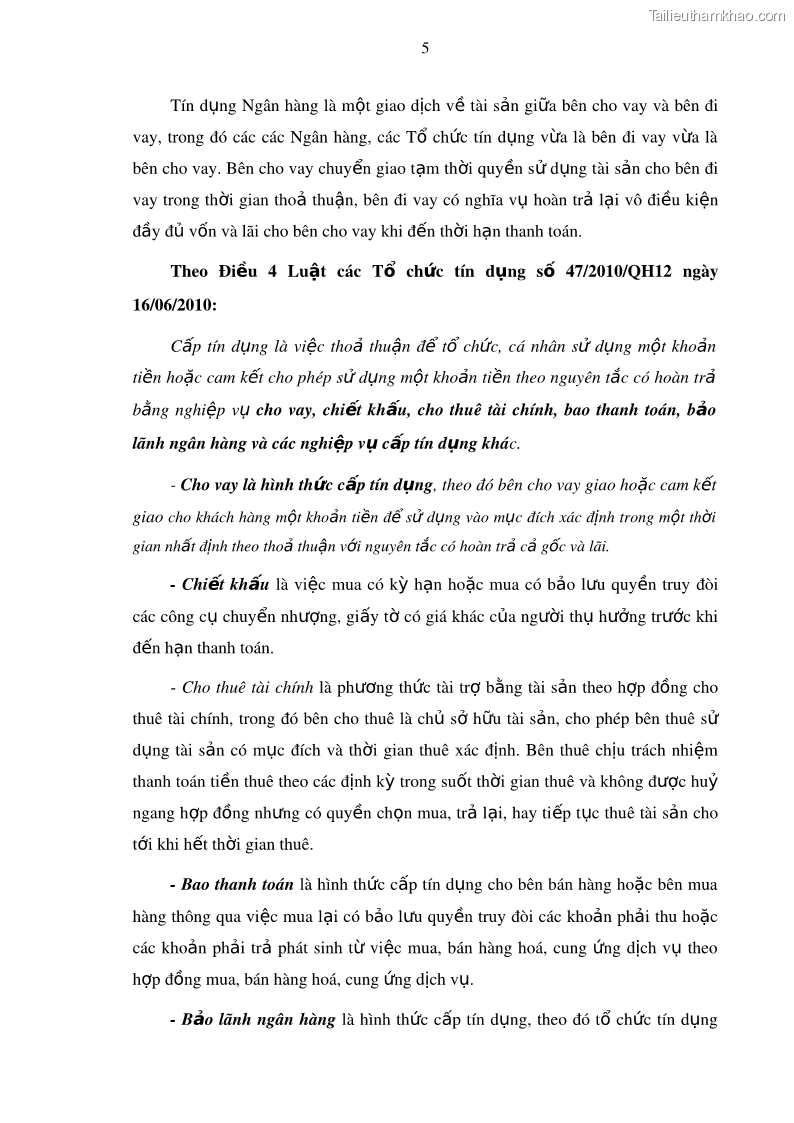 Tailieuthamkhao.com

5

Tín dụng Ngân hàng là một giao dịch về tài sản giữa bên cho vay và bên đi vay, trong đó các các Ngân hàng, các Tổ chức tín dụng vừa là bên đi vay vừa là bên cho vay. Bên cho vay chuyển giao tạm thời quyền sử dụng tài sản cho bên đi vay trong thời gian thoả thuận, bên đi vay có nghĩa vụ hoàn trả lại vô điều kiện đầy đủ vốn và lãi cho bên cho vay khi đến thời hạn thanh toán.

Theo Điều 4 Luật các Tổ chức tín dụng số 47/2010/QH12 ngày 16/06/2010:

Cấp tín dụng là việc thoả thuận để tổ chức, cá nhân sử dụng một khoản tiền hoặc cam kết cho phép sử dụng một khoản tiền theo nguyên tắc có hoàn trả bằng nghiệp vụ cho vay, chiết khấu, cho thuê tài chính, bao thanh toán, bảo lãnh ngân hàng và các nghiệp vụ cấp tín dụng khác.

- Cho vay là hình thức cấp tín dụng, theo đó bên cho vay giao hoặc cam kết giao cho khách hàng một khoản tiền để sử dụng vào mục đích xác định trong một thời gian nhất định theo thoả thuận với nguyên tắc có hoàn trả cả gốc và lãi.

- Chiết khấu là việc mua có kỳ hạn hoặc mua có bảo lưu quyền truy đòi các công cụ chuyển nhượng, giấy tờ có giá khác của người thụ hưởng trước khi đến hạn thanh toán.

- Cho thuê tài chính là phương thức tài trợ bằng tài sản theo hợp đồng cho thuê tài chính, trong đó bên cho thuê là chủ sở hữu tài sản, cho phép bên thuê sử dụng tài sản có mục đích và thời gian thuê xác định. Bên thuê chịu trách nhiệm thanh toán tiền thuê theo các định kỳ trong suốt thời gian thuê và không được huỷ ngang hợp đồng nhưng có quyền chọn mua, trả lại, hay tiếp tục thuê tài sản cho tới khi hết thời gian thuê.

- Bao thanh toán là hình thức cấp tín dụng cho bên bán hàng hoặc bên mua hàng thông qua việc mua lại có bảo lưu quyền truy đòi các khoản phải thu hoặc các khoản phải trả phát sinh từ việc mua, bán hàng hoá, cung ứng dịch vụ theo hợp đồng mua, bán hàng hoá, cung ứng dịch vụ.

- Bảo lãnh ngân hàng là hình thức cấp tín dụng, theo đó tổ chức tín dụng